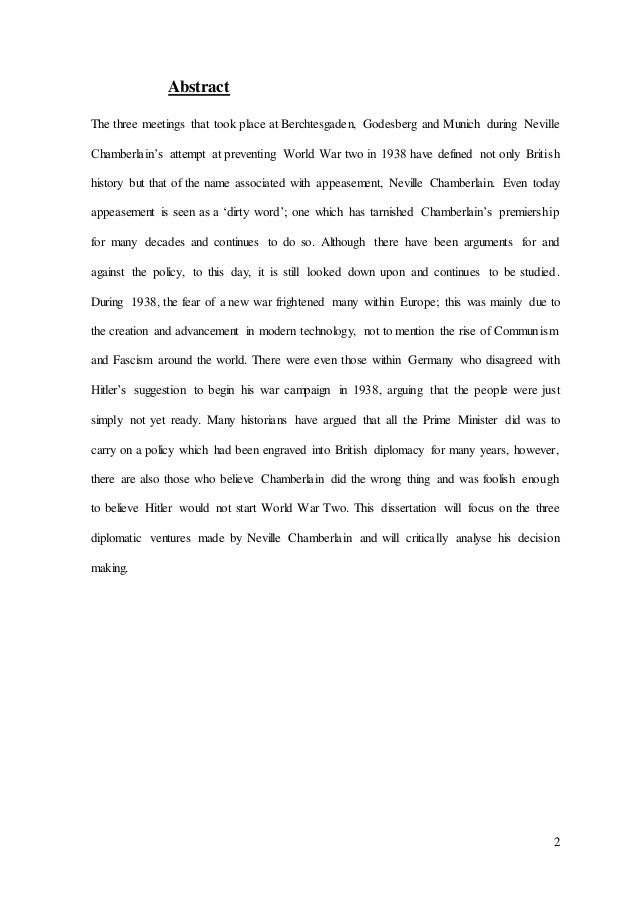 Abstract

The three meetings that took place at Berchtesgaden, Godesberg and Munich during Neville Chamberlain's attempt at preventing World War two in 1938 have defined not only British history but that of the name associated with appeasement, Neville Chamberlain. Even today appeasement is seen as a 'dirty word'; one which has tarnished Chamberlain's premiership for many decades and continues to do so. Although there have been arguments for and against the policy, to this day, it is still looked down upon and continues to be studied. During 1938, the fear of a new war frightened many within Europe; this was mainly due to the creation and advancement in modern technology, not to mention the rise of Communism and Fascism around the world. There were even those within Germany who disagreed with Hitler's suggestion to begin his war campaign in 1938, arguing that the people were just simply not yet ready. Many historians have argued that all the Prime Minister did was to carry on a policy which had been engraved into British diplomacy for many years, however, there are also those who believe Chamberlain did the wrong thing and was foolish enough to believe Hitler would not start World War Two. This dissertation will focus on the three diplomatic ventures made by Neville Chamberlain and will critically analyse his decision making.

2